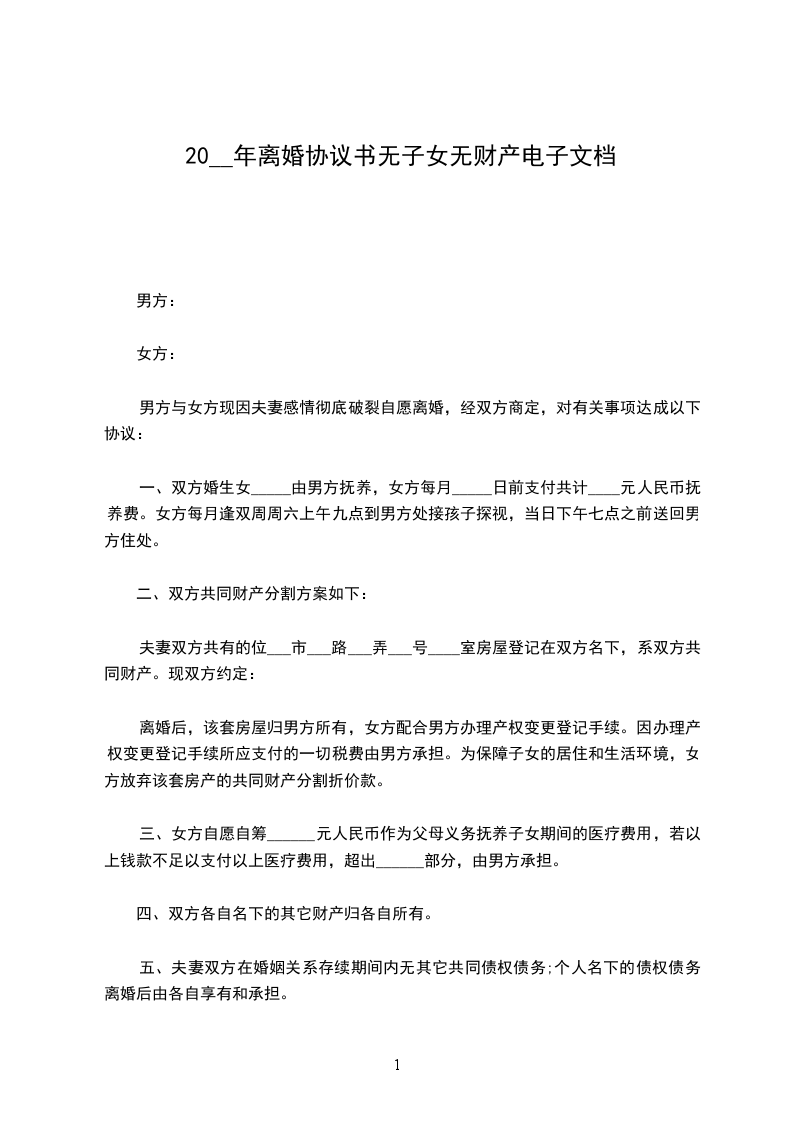 20__年离婚协议书无子女无财产电子文档

男方：

女方：

男方与女方现因夫妻感情彻底破裂自愿离婚，经双方商定，对有关事项达成以下协议：

一、双方婚生女_____由男方抚养，女方每月_____日前支付共计____元人民币抚养费。女方每月逢双周周六上午九点到男方处接孩子探视，当日下午七点之前送回男方住处。

二、双方共同财产分割方案如下：

夫妻双方共有的位___市___路___弄___号____室房屋登记在双方名下，系双方共同财产。现双方约定：

离婚后，该套房屋归男方所有，女方配合男方办理产权变更登记手续。因办理产权变更登记手续所应支付的一切税费由男方承担。为保障子女的居住和生活环境，女方放弃该套房产的共同财产分割折价款。

三、女方自愿自筹______元人民币作为父母义务抚养子女期间的医疗费用，若以上钱款不足以支付以上医疗费用，超出______部分，由男方承担。

四、双方各自名下的其它财产归各自所有。

五、夫妻双方在婚姻关系存续期间内无其它共同债权债务;个人名下的债权债务离婚后由各自享有和承担。

1